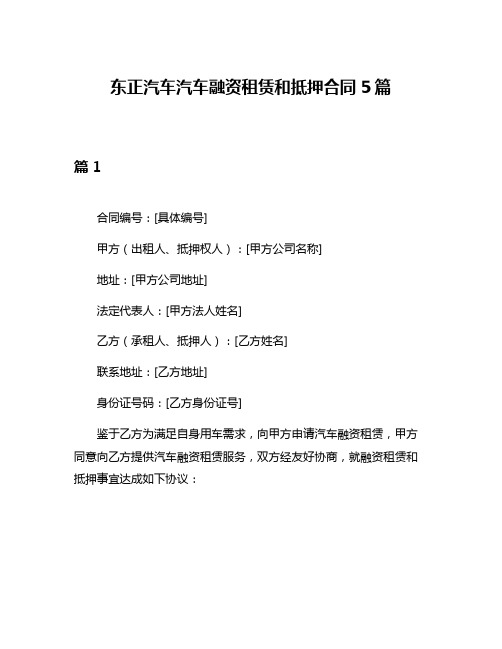 东正汽车汽车融资租赁和抵押合同 5 篇

篇 1

合同编号：[具体编号]

甲方（出租人、抵押权人）：[甲方公司名称]

地址：[甲方公司地址]

法定代表人：[甲方法人姓名]

乙方（承租人、抵押人）：[乙方姓名]

联系地址：[乙方地址]

身份证号码：[乙方身份证号]

鉴于乙方为满足自身用车需求，向甲方申请汽车融资租赁，甲方同意向乙方提供汽车融资租赁服务，双方经友好协商，就融资租赁和抵押事宜达成如下协议：